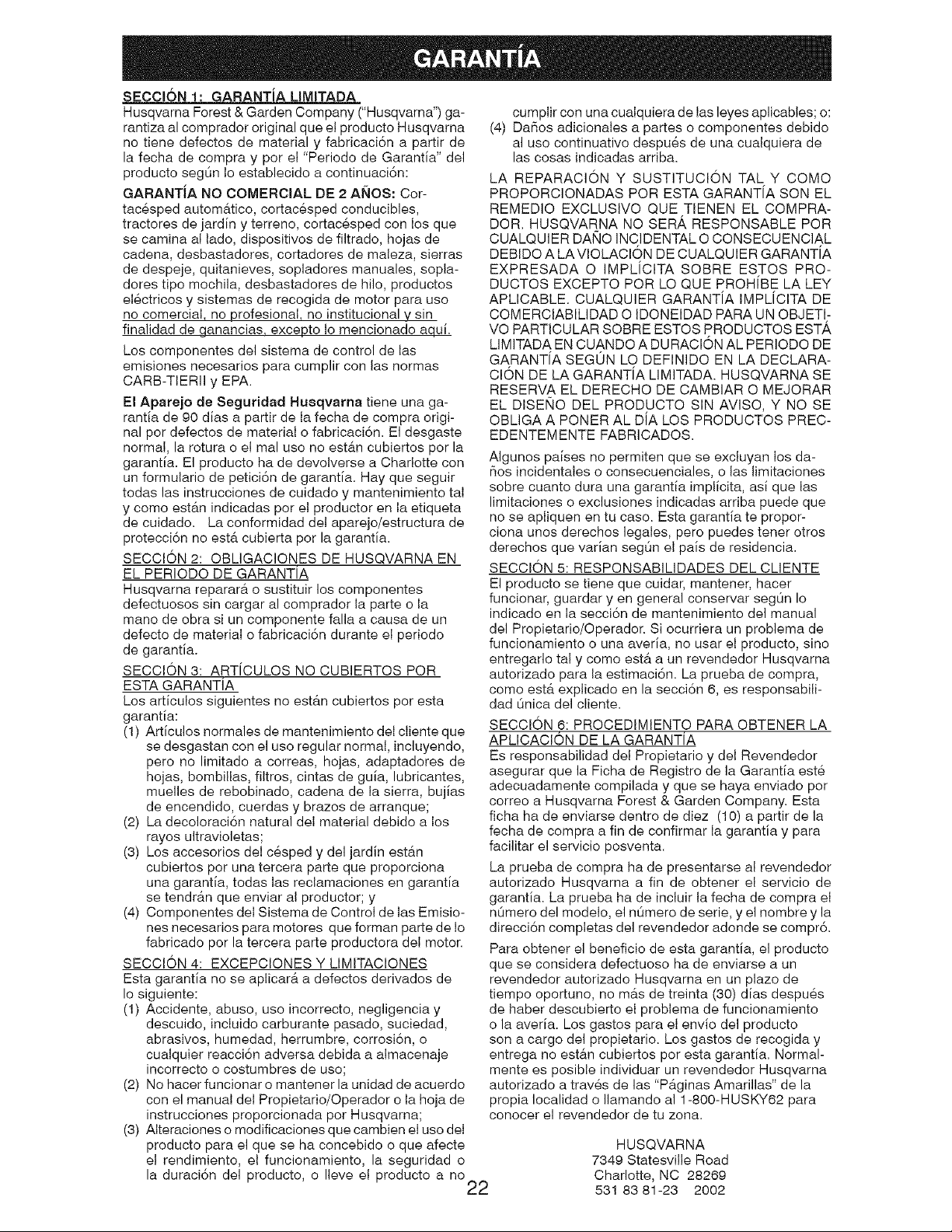 GARANTÍA

SECCIÓN 1: GARANTÍA LIMITADA
Husqvarna Forest & Garden Company ("Husqvarna") garantiza al comprador original que el producto Husqvarna no tiene defectos de material y fabricación a partir de la fecha de compra y por el "Periodo de Garantía" del producto según lo establecido a continuación:

GARANTÍA NO COMERCIAL DE 2 AÑOS: Cortacésped automático, cortacésped conducibles, tractores de jardín y terreno, cortacésped con los que se camina al lado, dispositivos de filtrado, hojas de cadena, desbastadores, cortadores de maleza, sierras de despeje, quitanieves, sopladores manuales, sopladores tipo mochila, desbastadores de hilo, productos eléctricos y sistemas de recogida de motor para uso no comercial, no profesional, no institucional y sin finalidad de ganancias, excepto lo mencionado aquí.

Los componentes del sistema de control de las emisiones necesarios para cumplir con las normas CARB-TIERII y EPA.

El Aparejo de Seguridad Husqvarna tiene una garantía de 90 días a partir de la fecha de compra original por defectos de material o fabricación. El desgaste normal, la rotura o el mal uso no están cubiertos por la garantía. El producto ha de devolverse a Charlotte con un formulario de petición de garantía. Hay que seguir todas las instrucciones de cuidado y mantenimiento tal y como están indicadas por el productor en la etiqueta de cuidado. La conformidad del aparejo/estructura de protección no está cubierta por la garantía.

SECCIÓN 2: OBLIGACIONES DE HUSQVARNA EN EL PERIODO DE GARANTÍA
Husqvarna reparará o sustituir los componentes defectuosos sin cargar al comprador la parte o la mano de obra si un componente falla a causa de un defecto de material o fabricación durante el periodo de garantía.

SECCIÓN 3: ARTÍCULOS NO CUBIERTOS POR ESTA GARANTÍA
Los artículos siguientes no están cubiertos por esta garantía:
(1) Artículos normales de mantenimiento del cliente que se desgastan con el uso regular normal, incluyendo, pero no limitado a correas, hojas, adaptadores de hojas, bombillas, filtros, cintas de guía, lubricantes, muelles de rebobinado, cadena de la sierra, bujías de encendido, cuerdas y brazos de arranque;
(2) La decoloración natural del material debido a los rayos ultravioletas;
(3) Los accesorios del césped y del jardín están cubiertos por una tercera parte que proporciona una garantía, todas las reclamaciones en garantía se tendrán que enviar al productor; y
(4) Componentes del Sistema de Control de las Emisiones necesarios para motores que forman parte de lo fabricado por la tercera parte productora del motor.

SECCIÓN 4: EXCEPCIONES Y LIMITACIONES
Esta garantía no se aplicará a defectos derivados de lo siguiente:
(1) Accidente, abuso, uso incorrecto, negligencia y descuido, incluido carburante pasado, suciedad, abrasivos, humedad, herrumbre, corrosión, o cualquier reacción adversa debida a almacenaje incorrecto o costumbres de uso;
(2) No hacer funcionar o mantener la unidad de acuerdo con el manual del Propietario/Operador o la hoja de instrucciones proporcionada por Husqvarna;
(3) Alteraciones o modificaciones que cambien el uso del producto para el que se ha concebido o que afecte el rendimiento, el funcionamiento, la seguridad o la duración del producto, o lleve el producto a no cumplir con una cualquiera de las leyes aplicables; o:
(4) Daños adicionales a partes o componentes debido al uso continuativo después de una cualquiera de las cosas indicadas arriba.

LA REPARACIÓN Y SUSTITUCIÓN TAL Y COMO PROPORCIONADAS POR ESTA GARANTÍA SON EL REMEDIO EXCLUSIVO QUE TIENEN EL COMPRADOR. HUSQVARNA NO SERÁ RESPONSABLE POR CUALQUIER DAÑO INCIDENTAL O CONSECUENCIAL DEBIDO A LA VIOLACIÓN DE CUALQUIER GARANTÍA EXPRESADA O IMPLÍCITA SOBRE ESTOS PRODUCTOS EXCEPTO POR LO QUE PROHÍBE LA LEY APLICABLE. CUALQUIER GARANTÍA IMPLÍCITA DE COMERCIABILIDAD O IDONEIDAD PARA UN OBJETIVO PARTICULAR SOBRE ESTOS PRODUCTOS ESTÁ LIMITADA EN CUANDO A DURACIÓN AL PERIODO DE GARANTÍA SEGÚN LO DEFINIDO EN LA DECLARACIÓN DE LA GARANTÍA LIMITADA. HUSQVARNA SE RESERVA EL DERECHO DE CAMBIAR O MEJORAR EL DISEÑO DEL PRODUCTO SIN AVISO, Y NO SE OBLIGA A PONER AL DÍA LOS PRODUCTOS PRECEDENTEMENTE FABRICADOS.

Algunos países no permiten que se excluyan los daños incidentales o consecuenciales, o las limitaciones sobre cuanto dura una garantía implícita, así que las limitaciones o exclusiones indicadas arriba puede que no se apliquen en tu caso. Esta garantía te proporciona unos derechos legales, pero puedes tener otros derechos que varían según el país de residencia.

SECCIÓN 5: RESPONSABILIDADES DEL CLIENTE
El producto se tiene que cuidar, mantener, hacer funcionar, guardar y en general conservar según lo indicado en la sección de mantenimiento del manual del Propietario/Operador. Si ocurriera un problema de funcionamiento o una avería, no usar el producto, sino entregarlo tal y como está a un revendedor Husqvarna autorizado para la estimación. La prueba de compra, como está explicado en la sección 6, es responsabilidad única del cliente.

SECCIÓN 6: PROCEDIMIENTO PARA OBTENER LA APLICACIÓN DE LA GARANTÍA
Es responsabilidad del Propietario y del Revendedor asegurar que la Ficha de Registro de la Garantía esté adecuadamente compilada y que se haya enviado por correo a Husqvarna Forest & Garden Company. Esta ficha ha de enviarse dentro de diez (10) a partir de la fecha de compra a fin de confirmar la garantía y para facilitar el servicio posventa.

La prueba de compra ha de presentarse al revendedor autorizado Husqvarna a fin de obtener el servicio de garantía. La prueba ha de incluir la fecha de compra el número del modelo, el número de serie, y el nombre y la dirección completas del revendedor adonde se compró.

Para obtener el beneficio de esta garantía, el producto que se considera defectuoso ha de enviarse a un revendedor autorizado Husqvarna en un plazo de tiempo oportuno, no más de treinta (30) días después de haber descubierto el problema de funcionamiento o la avería. Los gastos para el envío del producto son a cargo del propietario. Los gastos de recogida y entrega no están cubiertos por esta garantía. Normalmente es posible individuar un revendedor Husqvarna autorizado a través de las "Páginas Amarillas" de la propia localidad o llamando al 1-800-HUSKY62 para conocer el revendedor de tu zona.

HUSQVARNA
7349 Statesville Road
Charlotte, NC 28269
531 83 81-23 2002

22